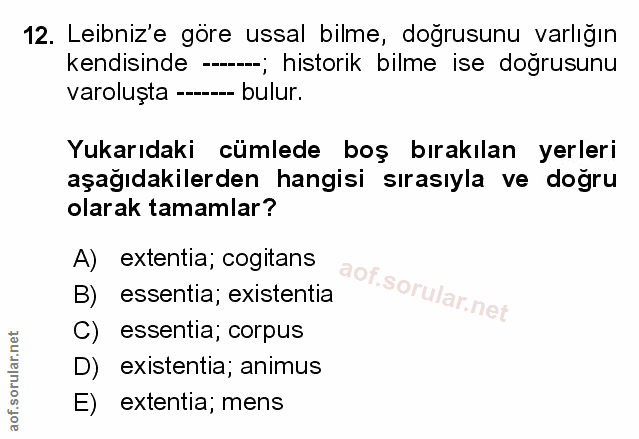 12. Leibniz'e göre ussal bilme, doğrusunu varlığın kendisinde -------; historik bilme ise doğrusunu varoluşta ------- bulur.

Yukarıdaki cümlede boş bırakılan yerleri aşağıdakilerden hangisi sırasıyla ve doğru olarak tamamlar?

A) extentia; cogitans
B) essentia; existentia
C) essentia; corpus
D) existentia; animus
E) extentia; mens

aof.sorular.net